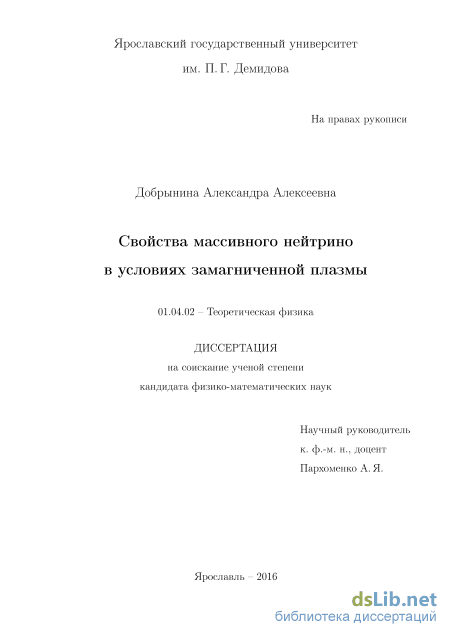 Ярославский государственный университет
им. П. Г. Демидова

На правах рукописи

Добрынина Александра Алексеевна

Свойства массивного нейтрино
в условиях замагниченной плазмы

01.04.02 – Теоретическая физика

ДИССЕРТАЦИЯ
на соискание ученой степени
кандидата физико-математических наук

Научный руководитель
к. ф.-м. н., доцент
Пархоменко А. Я.

Ярославль – 2016

dsLib.net
библиотека диссертаций